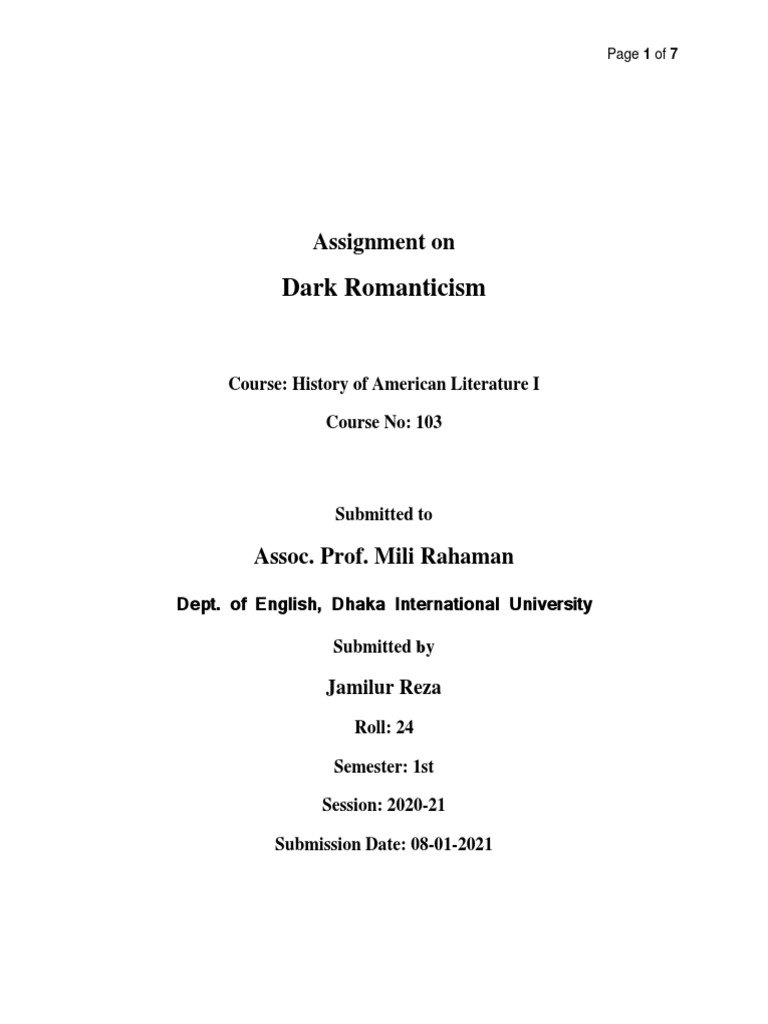 Page 1 of 7

Assignment on

Dark Romanticism

Course: History of American Literature I

Course No: 103

Submitted to

Assoc. Prof. Mili Rahaman

Dept. of English, Dhaka International University

Submitted by

Jamilur Reza

Roll: 24

Semester: 1st

Session: 2020-21

Submission Date: 08-01-2021